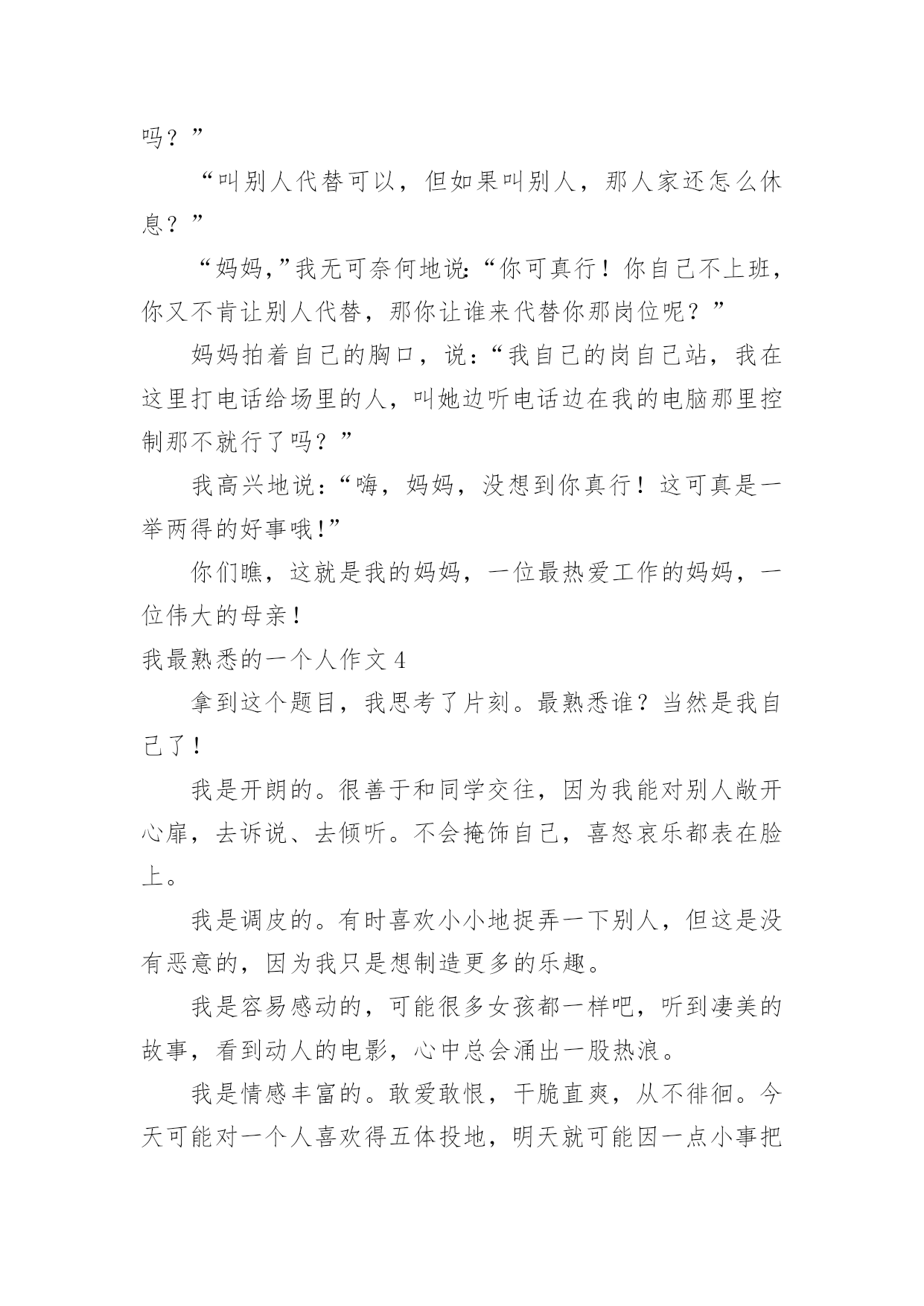 吗？”

“叫别人代替可以，但如果叫别人，那人家还怎么休息？”

“妈妈,”我无可奈何地说:“你可真行！你自己不上班，你又不肯让别人代替，那你让谁来代替你那岗位呢？”

妈妈拍着自己的胸口，说：“我自己的岗自己站，我在这里打电话给场里的人，叫她边听电话边在我的电脑那里控制那不就行了吗？”

我高兴地说：“嗨，妈妈，没想到你真行！这可真是一举两得的好事哦!”

你们瞧，这就是我的妈妈，一位最热爱工作的妈妈，一位伟大的母亲！

我最熟悉的一个人作文 4

拿到这个题目，我思考了片刻。最熟悉谁？当然是我自己了！

我是开朗的。很善于和同学交往，因为我能对别人敞开心扉，去诉说、去倾听。不会掩饰自己，喜怒哀乐都表在脸上。

我是调皮的。有时喜欢小小地捉弄一下别人，但这是没有恶意的，因为我只是想制造更多的乐趣。

我是容易感动的，可能很多女孩都一样吧，听到凄美的故事，看到动人的电影，心中总会涌出一股热浪。

我是情感丰富的。敢爱敢恨，干脆直爽，从不徘徊。今天可能对一个人喜欢得五体投地，明天就可能因一点小事把